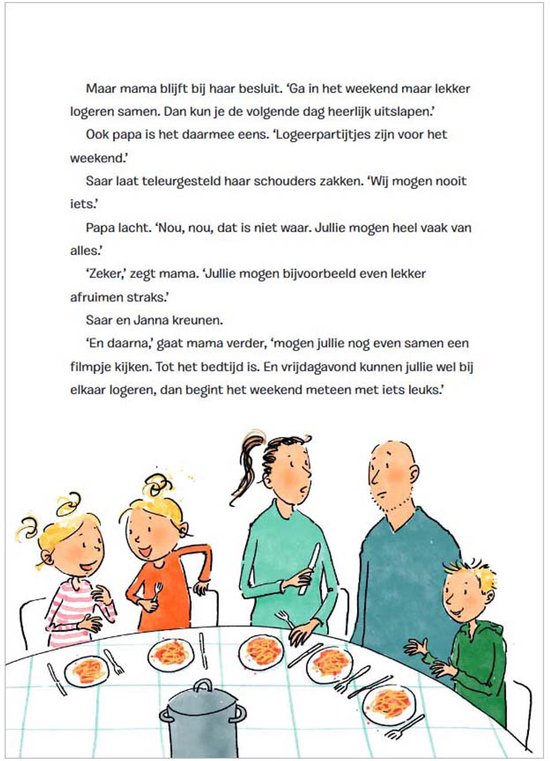 Maar mama blijft bij haar besluit. 'Ga in het weekend maar lekker logeren samen. Dan kun je de volgende dag heerlijk uitslapen.'

Ook papa is het daarmee eens. 'Logeerpartijtjes zijn voor het weekend.'

Saar laat teleurgesteld haar schouders zakken. 'Wij mogen nooit iets.'

Papa lacht. 'Nou, nou, dat is niet waar. Jullie mogen heel vaak van alles.'

'Zeker,' zegt mama. 'Jullie mogen bijvoorbeeld even lekker afruimen straks.'

Saar en Janna kreunen.

'En daarna,' gaat mama verder, 'mogen jullie nog even samen een filmpje kijken. Tot het bedtijd is. En vrijdagavond kunnen jullie wel bij elkaar logeren, dan begint het weekend meteen met iets leuks.'